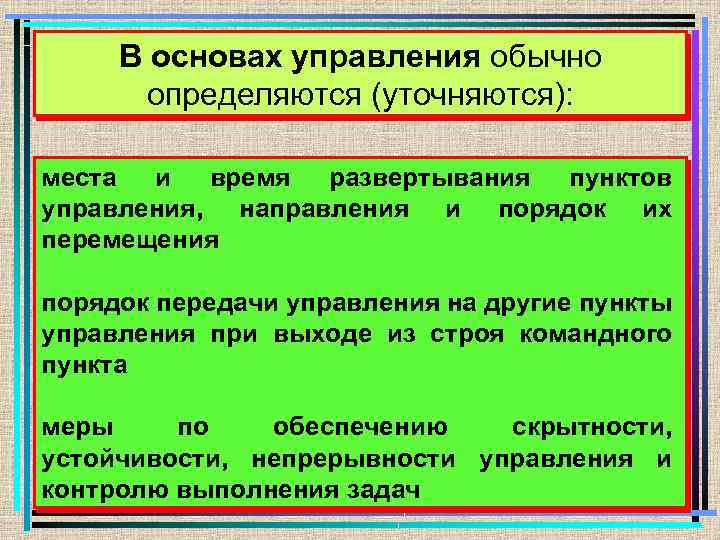 В основах управления обычно определяются (уточняются):

места и время развертывания пунктов управления, направления и порядок их перемещения

порядок передачи управления на другие пункты управления при выходе из строя командного пункта

меры по обеспечению скрытности, устойчивости, непрерывности управления и контролю выполнения задач